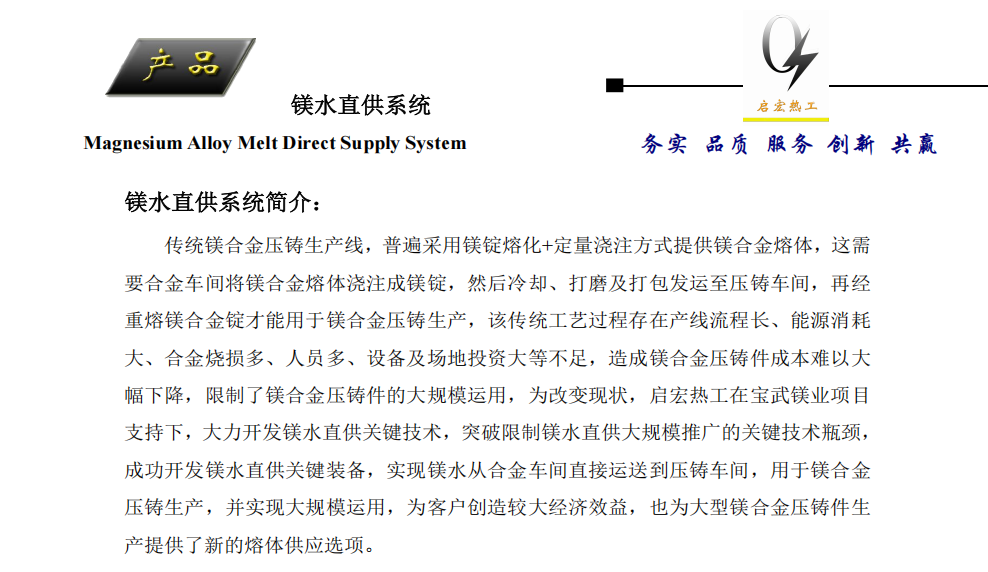 产品

镁水直供系统

Magnesium Alloy Melt Direct Supply System

启宏热工

务实 品质 服务 创新 共赢

镁水直供系统简介：

传统镁合金压铸生产线，普遍采用镁锭熔化+定量浇注方式提供镁合金熔体，这需要合金车间将镁合金熔体浇注成镁锭，然后冷却、打磨及打包发运至压铸车间，再经重熔镁合金锭才能用于镁合金压铸生产，该传统工艺过程存在产线流程长、能源消耗大、合金烧损多、人员多、设备及场地投资大等不足，造成镁合金压铸件成本难以大幅下降，限制了镁合金压铸件的大规模运用，为改变现状，启宏热工在宝武镁业项目支持下，大力开发镁水直供关键技术，突破限制镁水直供大规模推广的关键技术瓶颈，成功开发镁水直供关键装备，实现镁水从合金车间直接运送到压铸车间，用于镁合金压铸生产，并实现大规模运用，为客户创造较大经济效益，也为大型镁合金压铸件生产提供了新的熔体供应选项。